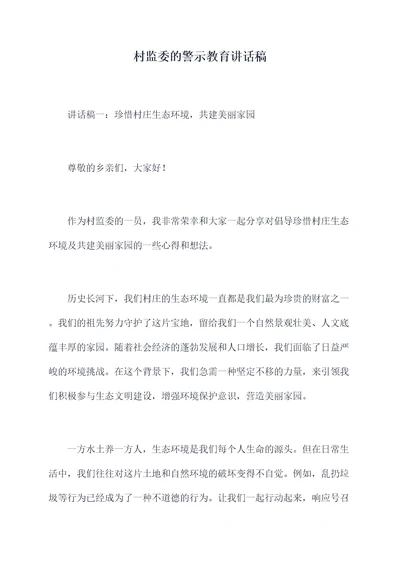 村监委的警示教育讲话稿

讲话稿一：珍惜村庄生态环境，共建美丽家园

尊敬的乡亲们，大家好！

作为村监委的一员，我非常荣幸和大家一起分享对倡导珍惜村庄生态环境及共建美丽家园的一些心得和想法。

历史长河下，我们村庄的生态环境一直都是我们最为珍贵的财富之一。我们的祖先努力守护了这片宝地，留给我们一个自然景观壮美、人文底蕴丰厚的家园。随着社会经济的蓬勃发展和人口增长，我们面临了日益严峻的环境挑战。在这个背景下，我们急需一种坚定不移的力量，来引领我们积极参与生态文明建设，增强环境保护意识，营造美丽家园。

一方水土养一方人，生态环境是我们每个人生命的源头。但在日常生活中，我们往往对这片土地和自然环境的破坏变得不自觉。例如，乱扔垃圾等行为已经成为了一种不道德的行为。让我们一起行动起来，响应号召